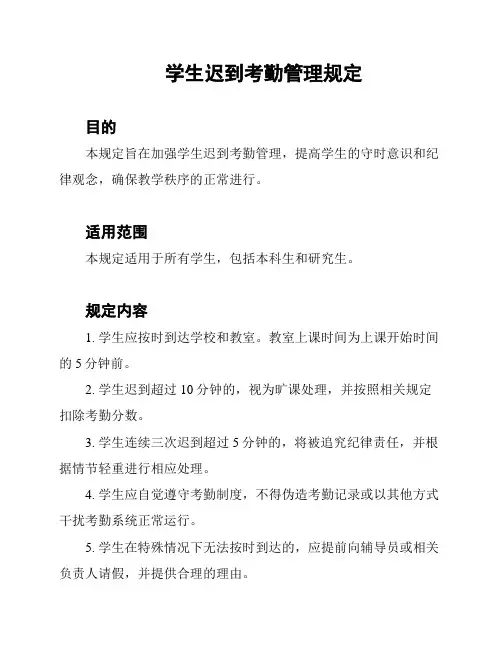 学生迟到考勤管理规定

目的

本规定旨在加强学生迟到考勤管理，提高学生的守时意识和纪律观念，确保教学秩序的正常进行。

适用范围

本规定适用于所有学生，包括本科生和研究生。

规定内容

1. 学生应按时到达学校和教室。教室上课时间为上课开始时间的 5 分钟前。

2. 学生迟到超过 10 分钟的，视为旷课处理，并按照相关规定扣除考勤分数。

3. 学生连续三次迟到超过 5 分钟的，将被追究纪律责任，并根据情节轻重进行相应处理。

4. 学生应自觉遵守考勤制度，不得伪造考勤记录或以其他方式干扰考勤系统正常运行。

5. 学生在特殊情况下无法按时到达的，应提前向辅导员或相关负责人请假，并提供合理的理由。